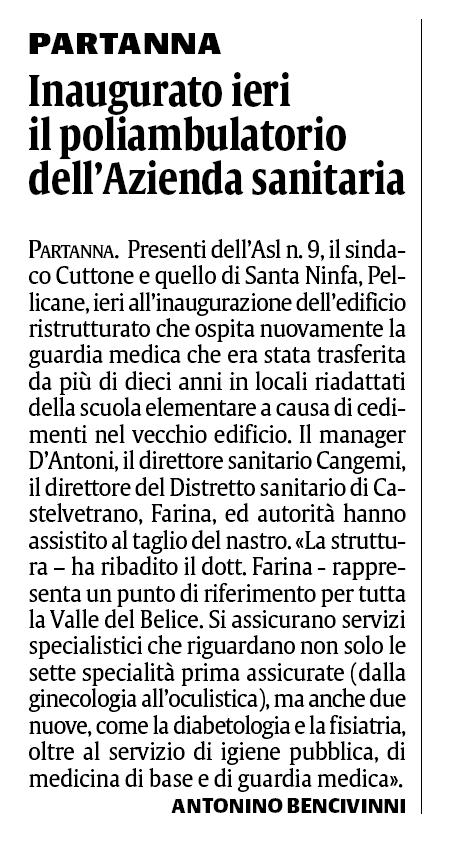 PARTANNA

Inaugurato ieri il poliambulatorio dell'Azienda sanitaria

PARTANNA. Presenti dell'Asl n. 9, il sindaco Cuttone e quello di Santa Ninfa, Pellicane, ieri all'inaugurazione dell'edificio ristrutturato che ospita nuovamente la guardia medica che era stata trasferita da più di dieci anni in locali riadattati della scuola elementare a causa di cedimenti nel vecchio edificio. Il manager D'Antoni, il direttore sanitario Cangemi, il direttore del Distretto sanitario di Castelvetrano, Farina, ed autorità hanno assistito al taglio del nastro. «La struttura – ha ribadito il dott. Farina - rappresenta un punto di riferimento per tutta la Valle del Belice. Si assicurano servizi specialistici che riguardano non solo le sette specialità prima assicurate (dalla ginecologia all'oculistica), ma anche due nuove, come la diabetologia e la fisiatria, oltre al servizio di igiene pubblica, di medicina di base e di guardia medica».

ANTONINO BENCIVINNI